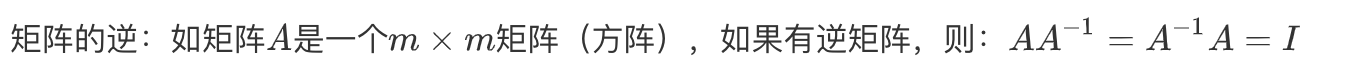 矩阵的逆：如矩阵$A$是一个$m \times m$矩阵（方阵），如果有逆矩阵，则：$AA^{-1} = A^{-1}A = I$